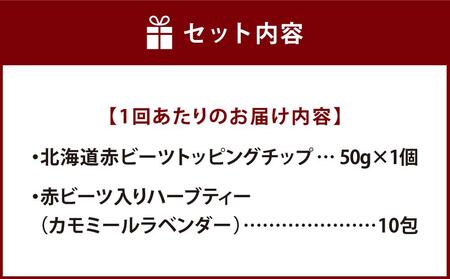 セット内容

【1回あたりのお届け内容】

・北海道赤ビーツトッピングチップ … 50g×1個

・赤ビーツ入りハーブティー
（カモミールラベンダー）……………………10包